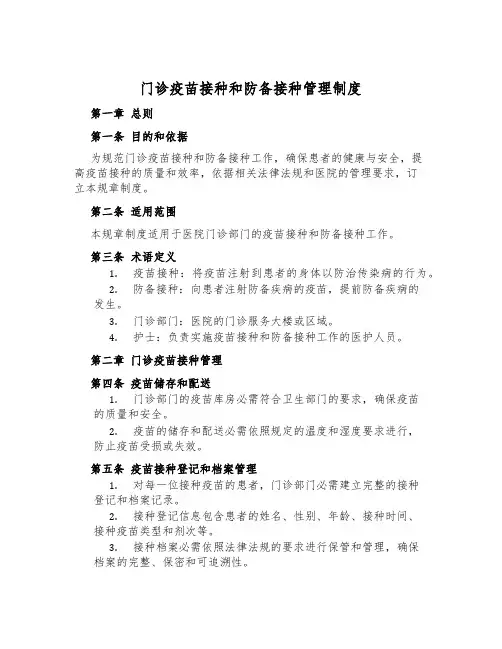 门诊疫苗接种和防备接种管理制度

第一章 总则

第一条 目的和依据

为规范门诊疫苗接种和防备接种工作，确保患者的健康与安全，提高疫苗接种的质量和效率，依据相关法律法规和医院的管理要求，订立本规章制度。

第二条 适用范围

本规章制度适用于医院门诊部门的疫苗接种和防备接种工作。

第三条 术语定义

1. 疫苗接种：将疫苗注射到患者的身体以防治传染病的行为。

2. 防备接种：向患者注射防备疾病的疫苗，提前防备疾病的发生。

3. 门诊部门：医院的门诊服务大楼或区域。

4. 护士：负责实施疫苗接种和防备接种工作的医护人员。

第二章 门诊疫苗接种管理

第四条 疫苗储存和配送

1. 门诊部门的疫苗库房必需符合卫生部门的要求，确保疫苗的质量和安全。

2. 疫苗的储存和配送必需依照规定的温度和湿度要求进行，防止疫苗受损或失效。

第五条 疫苗接种登记和档案管理

1. 对每一位接种疫苗的患者，门诊部门必需建立完整的接种登记和档案记录。

2. 接种登记信息包含患者的姓名、性别、年龄、接种时间、接种疫苗类型和剂次等。

3. 接种档案必需依照法律法规的要求进行保管和管理，确保档案的完整、保密和可追溯性。